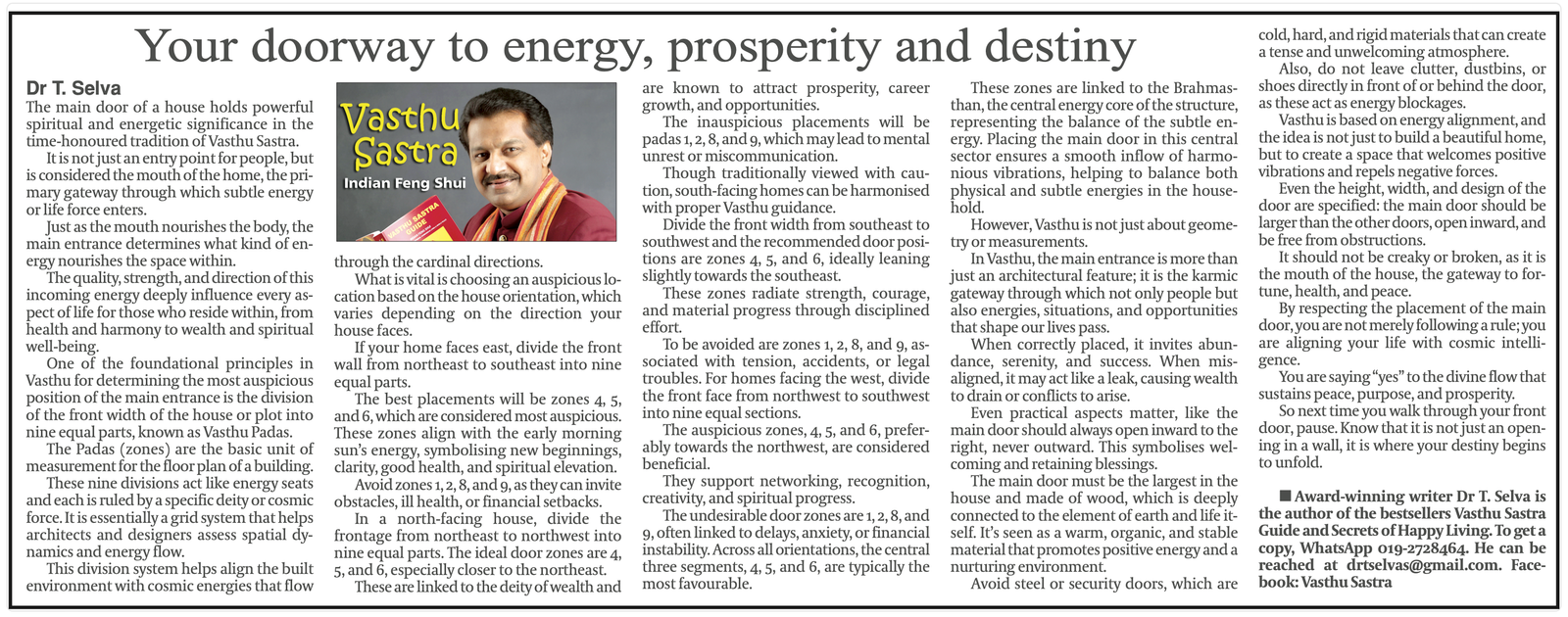 Your doorway to energy, prosperity and destiny

Dr T. Selva

The main door of a house holds powerful spiritual and energetic significance in the time-honoured tradition of Vasthu Sastra.

It is not just an entry point for people, but is considered the mouth of the home, the primary gateway through which subtle energy or life force enters.

Just as the mouth nourishes the body, the main entrance determines what kind of energy nourishes the space within.

The quality, strength, and direction of this incoming energy deeply influence every aspect of life for those who reside within, from health and harmony to wealth and spiritual well-being.

One of the foundational principles in Vasthu for determining the most auspicious position of the main entrance is the division of the front width of the house or plot into nine equal parts, known as Vasthu Padas.

The Padas (zones) are the basic unit of measurement for the floor plan of a building.

These nine divisions act like energy seats and each is ruled by a specific deity or cosmic force. It is essentially a grid system that helps architects and designers assess spatial dynamics and energy flow.

This division system helps align the built environment with cosmic energies that flow

Vasthu Sastra
Indian Feng Shui
VASTHU SASTRA GUIDE

through the cardinal directions.

What is vital is choosing an auspicious location based on the house orientation, which varies depending on the direction your house faces.

If your home faces east, divide the front wall from northeast to southeast into nine equal parts.

The best placements will be zones 4, 5, and 6, which are considered most auspicious. These zones align with the early morning sun's energy, symbolising new beginnings, clarity, good health, and spiritual elevation.

Avoid zones 1, 2, 8, and 9, as they can invite obstacles, ill health, or financial setbacks.

In a north-facing house, divide the frontage from northeast to northwest into nine equal parts. The ideal door zones are 4, 5, and 6, especially closer to the northeast.

These are linked to the deity of wealth and are known to attract prosperity, career growth, and opportunities.

The inauspicious placements will be padas 1, 2, 8, and 9, which may lead to mental unrest or miscommunication.

Though traditionally viewed with caution, south-facing homes can be harmonised with proper Vasthu guidance.

Divide the front width from southeast to southwest and the recommended door positions are zones 4, 5, and 6, ideally leaning slightly towards the southeast.

These zones radiate strength, courage, and material progress through disciplined effort.

To be avoided are zones 1, 2, 8, and 9, associated with tension, accidents, or legal troubles. For homes facing the west, divide the front face from northwest to southwest into nine equal sections.

The auspicious zones, 4, 5, and 6, preferably towards the northwest, are considered beneficial.

They support networking, recognition, creativity, and spiritual progress.

The undesirable door zones are 1, 2, 8, and 9, often linked to delays, anxiety, or financial instability. Across all orientations, the central three segments, 4, 5, and 6, are typically the most favourable.

These zones are linked to the Brahmasthan, the central energy core of the structure, representing the balance of the subtle energy. Placing the main door in this central sector ensures a smooth inflow of harmonious vibrations, helping to balance both physical and subtle energies in the household.

However, Vasthu is not just about geometry or measurements.

In Vasthu, the main entrance is more than just an architectural feature; it is the karmic gateway through which not only people but also energies, situations, and opportunities that shape our lives pass.

When correctly placed, it invites abundance, serenity, and success. When misaligned, it may act like a leak, causing wealth to drain or conflicts to arise.

Even practical aspects matter, like the main door should always open inward to the right, never outward. This symbolises welcoming and retaining blessings.

The main door must be the largest in the house and made of wood, which is deeply connected to the element of earth and life itself. It's seen as a warm, organic, and stable material that promotes positive energy and a nurturing environment.

Avoid steel or security doors, which are cold, hard, and rigid materials that can create a tense and unwelcoming atmosphere.

Also, do not leave clutter, dustbins, or shoes directly in front of or behind the door, as these act as energy blockages.

Vasthu is based on energy alignment, and the idea is not just to build a beautiful home, but to create a space that welcomes positive vibrations and repels negative forces.

Even the height, width, and design of the door are specified: the main door should be larger than the other doors, open inward, and be free from obstructions.

It should not be creaky or broken, as it is the mouth of the house, the gateway to fortune, health, and peace.

By respecting the placement of the main door, you are not merely following a rule; you are aligning your life with cosmic intelligence.

You are saying "yes" to the divine flow that sustains peace, purpose, and prosperity.

So next time you walk through your front door, pause. Know that it is not just an opening in a wall, it is where your destiny begins to unfold.

■ Award-winning writer Dr T. Selva is the author of the bestsellers Vasthu Sastra Guide and Secrets of Happy Living. To get a copy, WhatsApp 019-2728464. He can be reached at drtselvas@gmail.com. Facebook: Vasthu Sastra